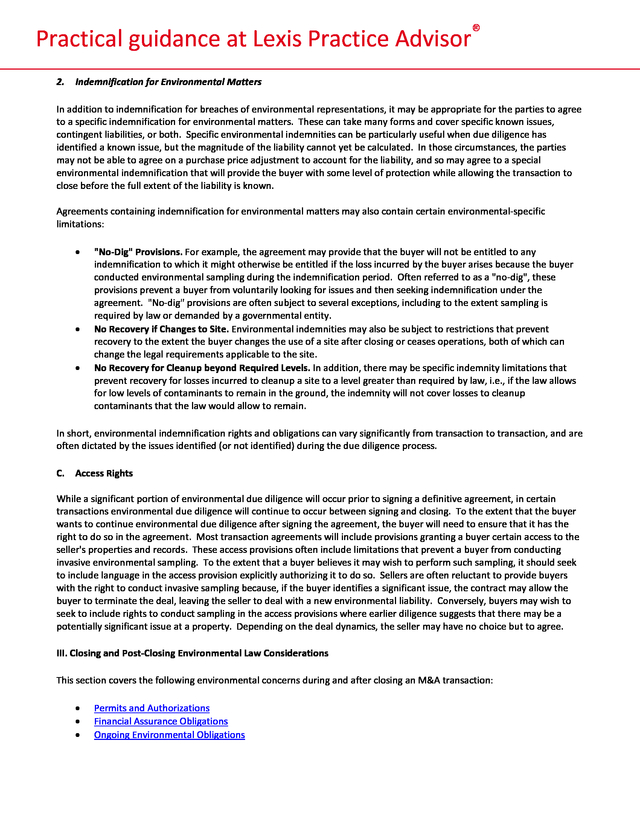 Practical guidance at Lexis Practice Advisor®

2. Indemnification for Environmental Matters

In addition to indemnification for breaches of environmental representations, it may be appropriate for the parties to agree to a specific indemnification for environmental matters. These can take many forms and cover specific known issues, contingent liabilities, or both. Specific environmental indemnities can be particularly useful when due diligence has identified a known issue, but the magnitude of the liability cannot yet be calculated. In those circumstances, the parties may not be able to agree on a purchase price adjustment to account for the liability, and so may agree to a special environmental indemnification that will provide the buyer with some level of protection while allowing the transaction to close before the full extent of the liability is known.

Agreements containing indemnification for environmental matters may also contain certain environmental-specific limitations:

• "No-Dig" Provisions. For example, the agreement may provide that the buyer will not be entitled to any indemnification to which it might otherwise be entitled if the loss incurred by the buyer arises because the buyer conducted environmental sampling during the indemnification period. Often referred to as a "no-dig", these provisions prevent a buyer from voluntarily looking for issues and then seeking indemnification under the agreement. "No-dig" provisions are often subject to several exceptions, including to the extent sampling is required by law or demanded by a governmental entity.
• No Recovery if Changes to Site. Environmental indemnities may also be subject to restrictions that prevent recovery to the extent the buyer changes the use of a site after closing or ceases operations, both of which can change the legal requirements applicable to the site.
• No Recovery for Cleanup beyond Required Levels. In addition, there may be specific indemnity limitations that prevent recovery for losses incurred to cleanup a site to a level greater than required by law, i.e., if the law allows for low levels of contaminants to remain in the ground, the indemnity will not cover losses to cleanup contaminants that the law would allow to remain.

In short, environmental indemnification rights and obligations can vary significantly from transaction to transaction, and are often dictated by the issues identified (or not identified) during the due diligence process.

C. Access Rights

While a significant portion of environmental due diligence will occur prior to signing a definitive agreement, in certain transactions environmental due diligence will continue to occur between signing and closing. To the extent that the buyer wants to continue environmental due diligence after signing the agreement, the buyer will need to ensure that it has the right to do so in the agreement. Most transaction agreements will include provisions granting a buyer certain access to the seller's properties and records. These access provisions often include limitations that prevent a buyer from conducting invasive environmental sampling. To the extent that a buyer believes it may wish to perform such sampling, it should seek to include language in the access provision explicitly authorizing it to do so. Sellers are often reluctant to provide buyers with the right to conduct invasive sampling because, if the buyer identifies a significant issue, the contract may allow the buyer to terminate the deal, leaving the seller to deal with a new environmental liability. Conversely, buyers may wish to seek to include rights to conduct sampling in the access provisions where earlier diligence suggests that there may be a potentially significant issue at a property. Depending on the deal dynamics, the seller may have no choice but to agree.

III. Closing and Post-Closing Environmental Law Considerations

This section covers the following environmental concerns during and after closing an M&A transaction:

• Permits and Authorizations
• Financial Assurance Obligations
• Ongoing Environmental Obligations